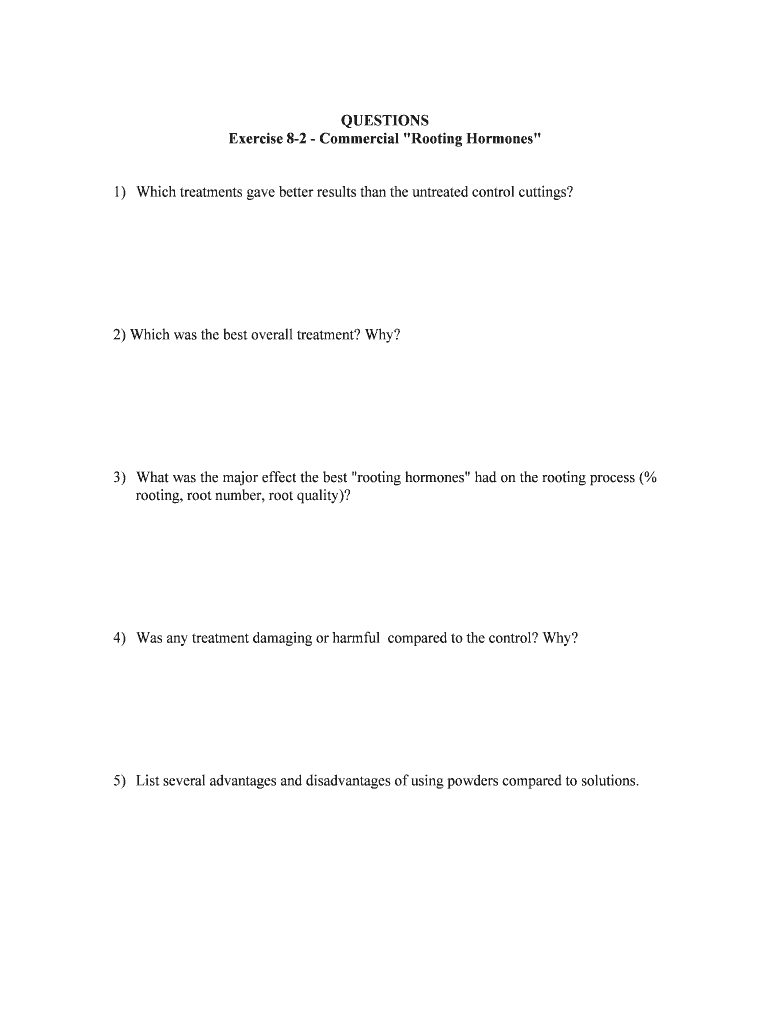 QUESTIONS
Exercise 8-2 - Commercial "Rooting Hormones"

1) Which treatments gave better results than the untreated control cuttings?

2) Which was the best overall treatment? Why?

3) What was the major effect the best "rooting hormones" had on the rooting process (% rooting, root number, root quality)?

4) Was any treatment damaging or harmful compared to the control? Why?

5) List several advantages and disadvantages of using powders compared to solutions.